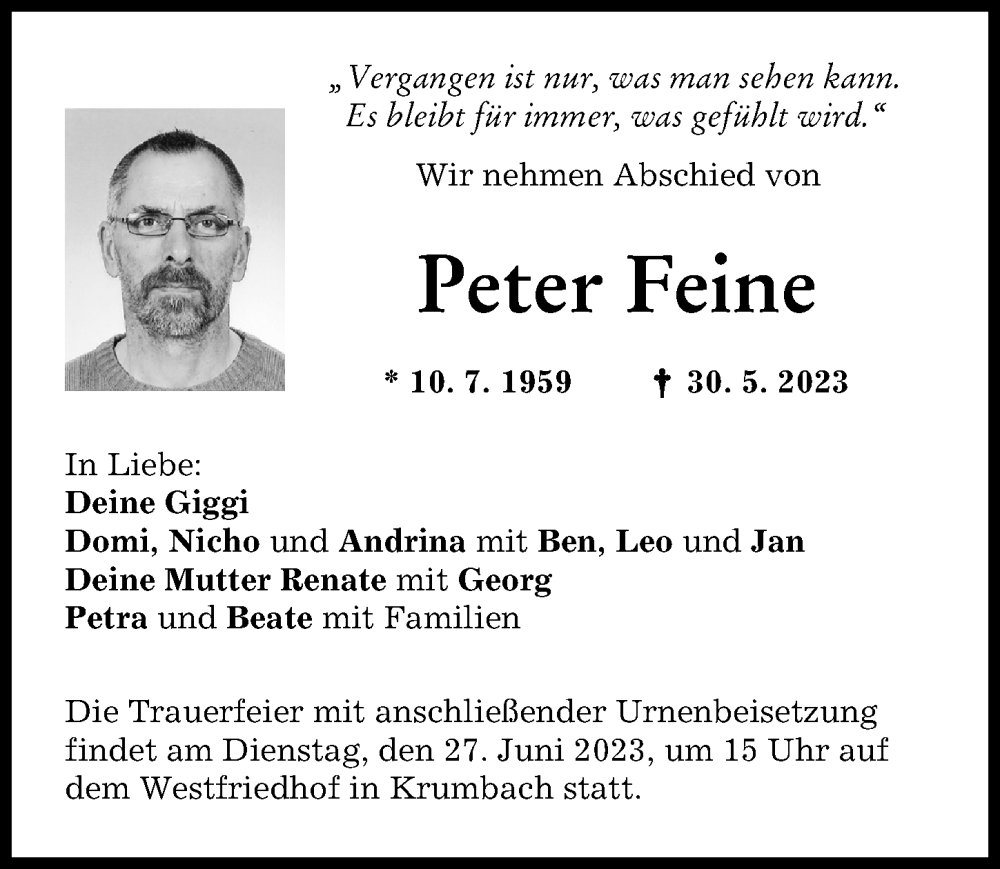 „Vergangen ist nur, was man sehen kann. Es bleibt für immer, was gefühlt wird.“

Wir nehmen Abschied von

Peter Feine

* 10. 7. 1959 † 30. 5. 2023

In Liebe:
Deine Giggi
Domi, Nicho und Andrina mit Ben, Leo und Jan
Deine Mutter Renate mit Georg
Petra und Beate mit Familien

Die Trauerfeier mit anschließender Urnenbeisetzung findet am Dienstag, den 27. Juni 2023, um 15 Uhr auf dem Westfriedhof in Krumbach statt.